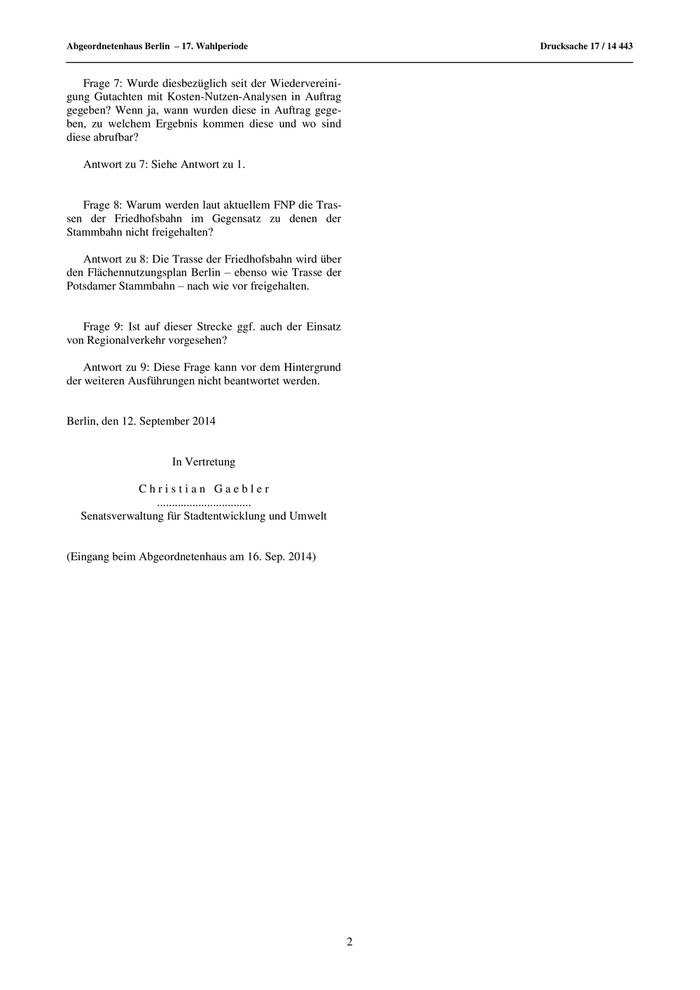 Abgeordnetenhaus Berlin – 17. Wahlperiode

Drucksache 17 / 14 443

Frage 7: Wurde diesbezüglich seit der Wiedervereinigung Gutachten mit Kosten-Nutzen-Analysen in Auftrag gegeben? Wenn ja, wann wurden diese in Auftrag gegeben, zu welchem Ergebnis kommen diese und wo sind diese abrufbar?

Antwort zu 7: Siehe Antwort zu 1.

Frage 8: Warum werden laut aktuellem FNP die Trassen der Friedhofsbahn im Gegensatz zu denen der Stammbahn nicht freigehalten?

Antwort zu 8: Die Trasse der Friedhofsbahn wird über den Flächennutzungsplan Berlin – ebenso wie Trasse der Potsdamer Stammbahn – nach wie vor freigehalten.

Frage 9: Ist auf dieser Strecke ggf. auch der Einsatz von Regionalverkehr vorgesehen?

Antwort zu 9: Diese Frage kann vor dem Hintergrund der weiteren Ausführungen nicht beantwortet werden.

Berlin, den 12. September 2014

In Vertretung

Christian Gaebler
................................
Senatsverwaltung für Stadtentwicklung und Umwelt

(Eingang beim Abgeordnetenhaus am 16. Sep. 2014)

2